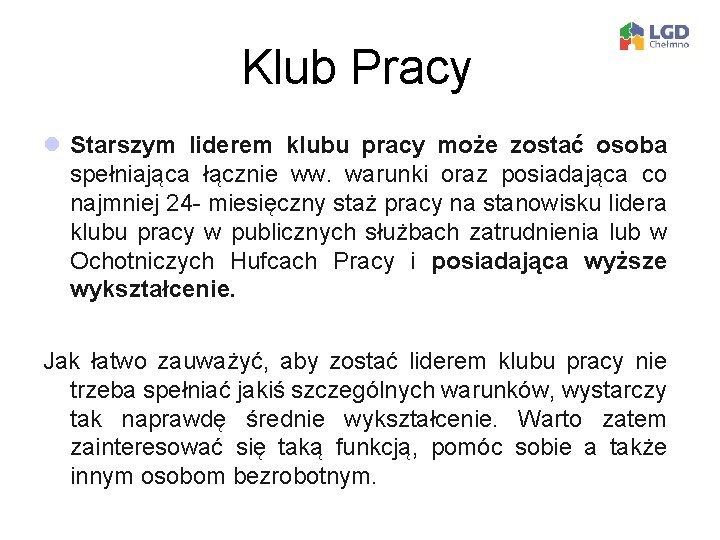 LGD Chełmno

Klub Pracy

Starszym liderem klubu pracy może zostać osoba spełniająca łącznie ww. warunki oraz posiadająca co najmniej 24- miesięczny staż pracy na stanowisku lidera klubu pracy w publicznych służbach zatrudnienia lub w Ochotniczych Hufcach Pracy i posiadająca wyższe wykształcenie.

Jak łatwo zauważyć, aby zostać liderem klubu pracy nie trzeba spełniać jakiś szczególnych warunków, wystarczy tak naprawdę średnie wykształcenie. Warto zatem zainteresować się taką funkcją, pomóc sobie a także innym osobom bezrobotnym.